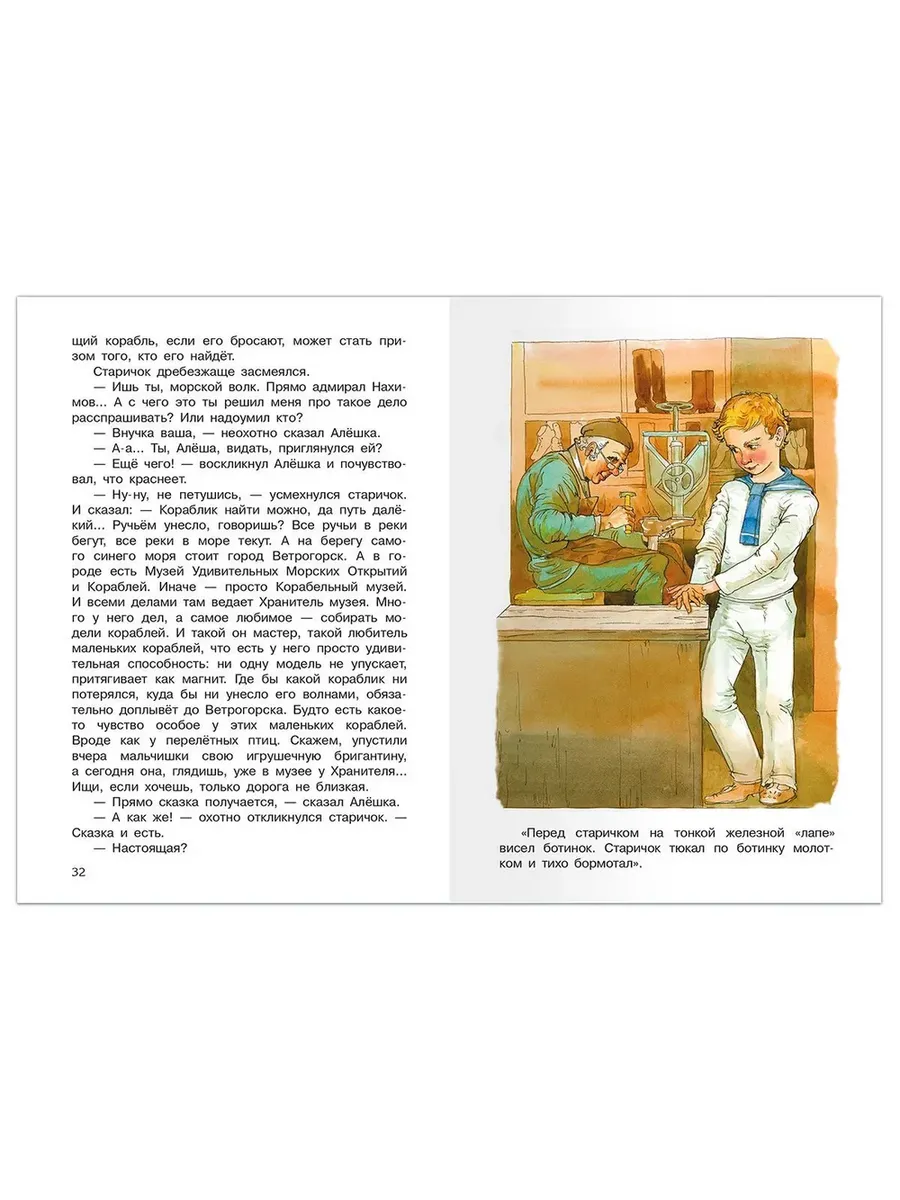 щий корабль, если его бросают, может стать призом того, кто его найдёт.

Старичок дребезжаще засмеялся.

— Ишь ты, морской волк. Прямо адмирал Нахимов... А с чего это ты решил меня про такое дело расспрашивать? Или надоумил кто?

— Внучка ваша, — неохотно сказал Алёшка.

— А-а... Ты, Алёша, видать, приглянулся ей?

— Ещё чего! — воскликнул Алёшка и почувствовал, что краснеет.

— Ну-ну, не петушись, — усмехнулся старичок. И сказал: — Кораблик найти можно, да путь далёкий... Ручьём унесло, говоришь? Все ручьи в реки бегут, все реки в море текут. А на берегу самого синего моря стоит город Ветрогорск. А в городе есть Музей Удивительных Морских Открытий и Кораблей. Иначе — просто Корабельный музей. И всеми делами там ведает Хранитель музея. Много у него дел, а самое любимое — собирать модели кораблей. И такой он мастер, такой любитель маленьких кораблей, что есть у него просто удивительная способность: ни одну модель не упускает, притягивает как магнит. Где бы какой кораблик ни потерялся, куда бы ни унесло его волнами, обязательно доплывёт до Ветрогорска. Будто есть какое-то чувство особое у этих маленьких кораблей. Вроде как у перелётных птиц. Скажем, упустили вчера мальчишки свою игрушечную бригантину, а сегодня она, глядишь, уже в музее у Хранителя... Ищи, если хочешь, только дорога не близкая.

— Прямо сказка получается, — сказал Алёшка.

— А как же! — охотно откликнулся старичок. — Сказка и есть.

— Настоящая?

32

«Перед старичком на тонкой железной «лапе» висел ботинок. Старичок тюкал по ботинку молотком и тихо бормотал».